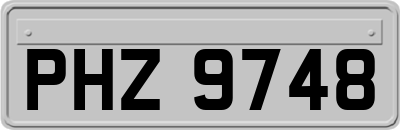 PHZ 9748